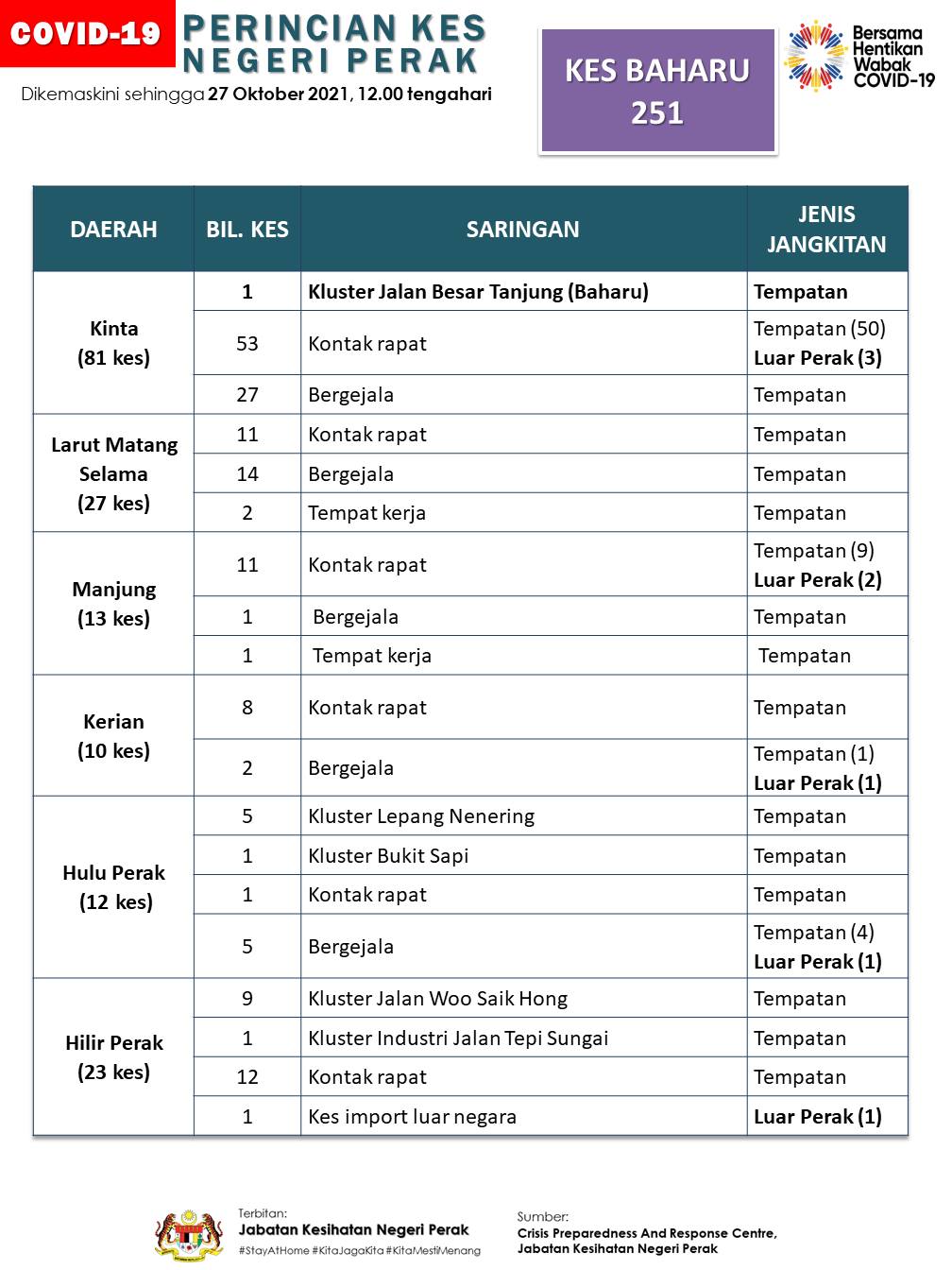 COVID-19 PERINCIAN KES NEGERI PERAK

Dikemaskini sehingga 27 Oktober 2021, 12.00 tengahari

KES BAHARU 251

Bersama Hentikan Wabak COVID-19

| DAERAH | BIL. KES | SARINGAN | JENIS JANGKITAN |
|---|---|---|---|
| Kinta (81 kes) | 1 | Kluster Jalan Besar Tanjung (Baharu) | Tempatan |
| | 53 | Kontak rapat | Tempatan (50) Luar Perak (3) |
| | 27 | Bergejala | Tempatan |
| Larut Matang Selama (27 kes) | 11 | Kontak rapat | Tempatan |
| | 14 | Bergejala | Tempatan |
| | 2 | Tempat kerja | Tempatan |
| Manjung (13 kes) | 11 | Kontak rapat | Tempatan (9) Luar Perak (2) |
| | 1 | Bergejala | Tempatan |
| | 1 | Tempat kerja | Tempatan |
| Kerian (10 kes) | 8 | Kontak rapat | Tempatan |
| | 2 | Bergejala | Tempatan (1) Luar Perak (1) |
| Hulu Perak (12 kes) | 5 | Kluster Lepang Nenering | Tempatan |
| | 1 | Kluster Bukit Sapi | Tempatan |
| | 1 | Kontak rapat | Tempatan |
| | 5 | Bergejala | Tempatan (4) Luar Perak (1) |
| Hilir Perak (23 kes) | 9 | Kluster Jalan Woo Saik Hong | Tempatan |
| | 1 | Kluster Industri Jalan Tepi Sungai | Tempatan |
| | 12 | Kontak rapat | Tempatan |
| | 1 | Kes import luar negara | Luar Perak (1) |

Terbitan:
Jabatan Kesihatan Negeri Perak
#StayAtHome #KitaJagaKita #KitaMestiMenang

Sumber:
Crisis Preparedness And Response Centre,
Jabatan Kesihatan Negeri Perak